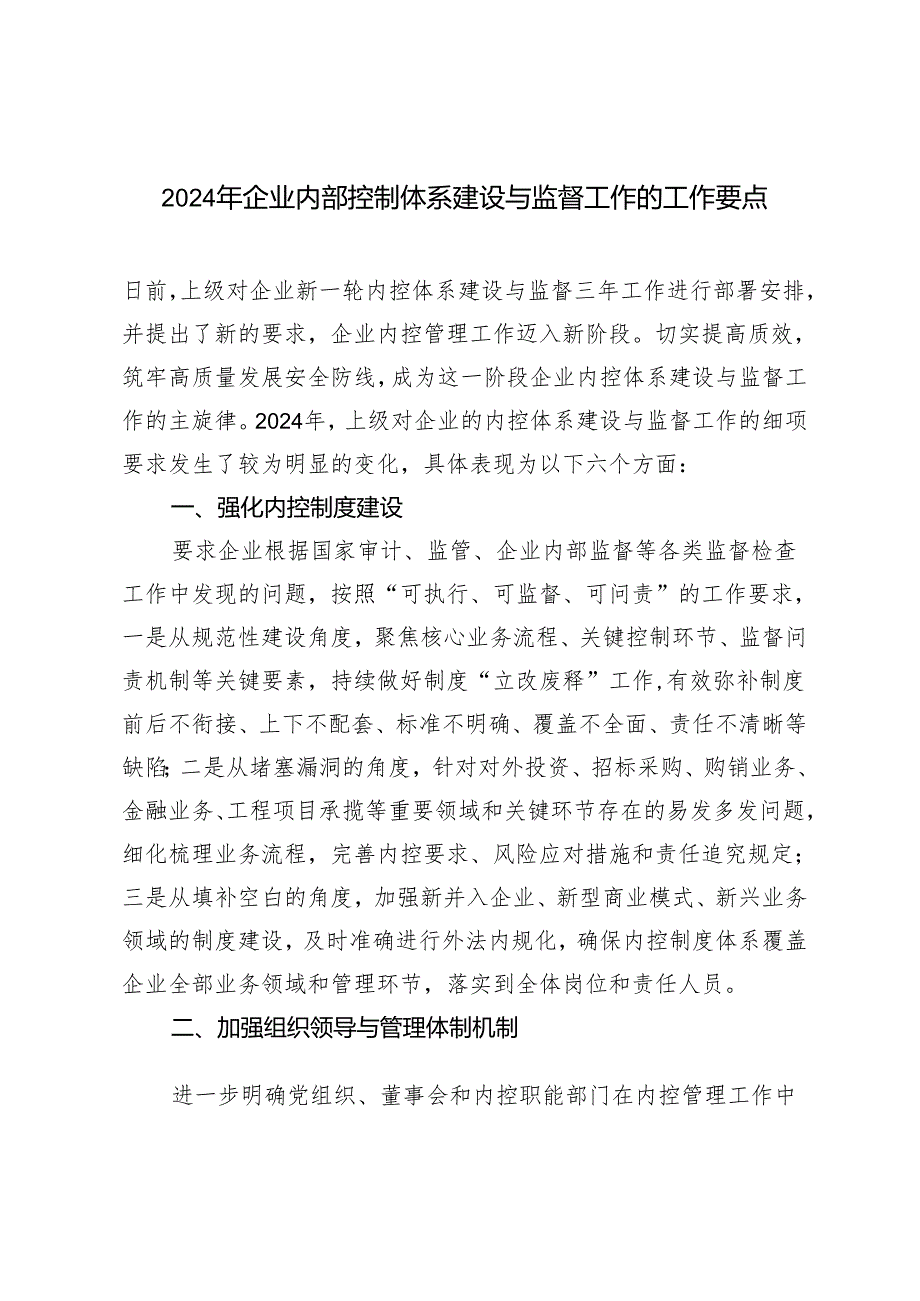 2024年企业内部控制体系建设与监督工作的工作要点

日前，上级对企业新一轮内控体系建设与监督三年工作进行部署安排，并提出了新的要求，企业内控管理工作迈入新阶段。切实提高质效，筑牢高质量发展安全防线，成为这一阶段企业内控体系建设与监督工作的主旋律。2024年，上级对企业的内控体系建设与监督工作的细项要求发生了较为明显的变化，具体表现为以下六个方面：

一、强化内控制度建设

要求企业根据国家审计、监管、企业内部监督等各类监督检查工作中发现的问题，按照“可执行、可监督、可问责”的工作要求，一是从规范性建设角度，聚焦核心业务流程、关键控制环节、监督问责机制等关键要素，持续做好制度“立改废释”工作，有效弥补制度前后不衔接、上下不配套、标准不明确、覆盖不全面、责任不清晰等缺陷；二是从堵塞漏洞的角度，针对对外投资、招标采购、购销业务、金融业务、工程项目承揽等重要领域和关键环节存在的易发多发问题，细化梳理业务流程，完善内控要求、风险应对措施和责任追究规定；三是从填补空白的角度，加强新并入企业、新型商业模式、新兴业务领域的制度建设，及时准确进行外法内规化，确保内控制度体系覆盖企业全部业务领域和管理环节，落实到全体岗位和责任人员。

二、加强组织领导与管理体制机制

进一步明确党组织、董事会和内控职能部门在内控管理工作中